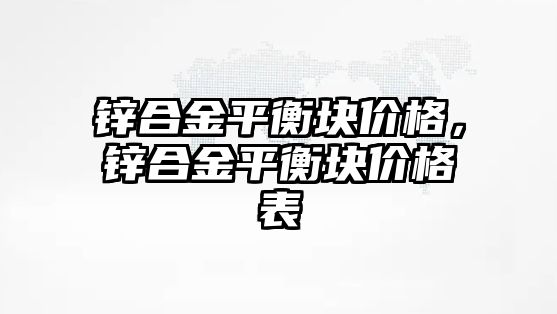 锌合金平衡块价格，锌合金平衡块价格表